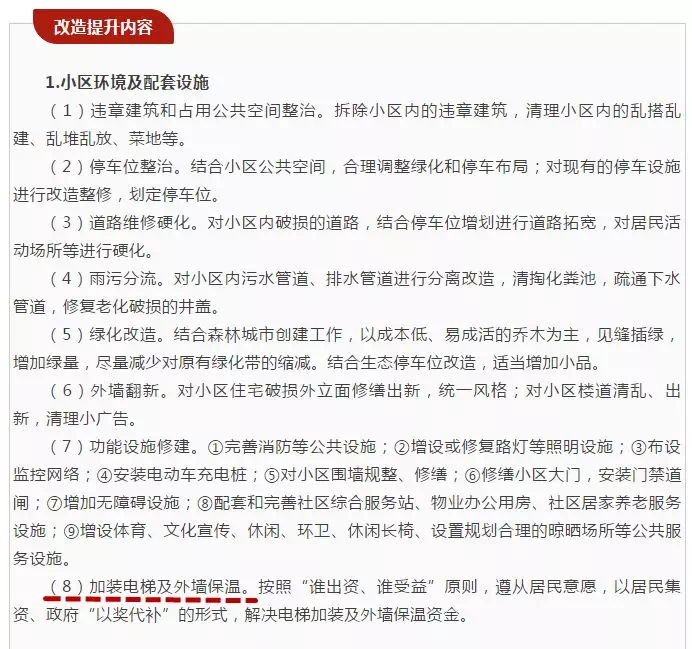 改造提升内容

1.小区环境及配套设施

（1）违章建筑和占用公共空间整治。拆除小区内的违章建筑，清理小区内的乱搭乱建、乱堆乱放、菜地等。

（2）停车位整治。结合小区公共空间，合理调整绿化和停车布局；对现有的停车设施进行改造整修，划定停车位。

（3）道路维修硬化。对小区内破损的道路，结合停车位增划进行道路拓宽，对居民活动场所等进行硬化。

（4）雨污分流。对小区内污水管道、排水管道进行分离改造，清掏化粪池，疏通下水管道，修复老化破损的井盖。

（5）绿化改造。结合森林城市创建工作，以成本低、易成活的乔木为主，见缝插绿，增加绿量，尽量减少对原有绿化带的缩减。结合生态停车位改造，适当增加小品。

（6）外墙翻新。对小区住宅破损外立面修缮出新，统一风格；对小区楼道清乱、出新，清理小广告。

（7）功能设施修建。①完善消防等公共设施；②增设或修复路灯等照明设施；③布设监控网络；④安装电动车充电桩；⑤对小区围墙规整、修缮；⑥修缮小区大门，安装门禁道闸；⑦增加无障碍设施；⑧配套和完善社区综合服务站、物业办公用房、社区居家养老服务设施；⑨增设体育、文化宣传、休闲、环卫、休闲长椅、设置规划合理的晾晒场所等公共服务设施。

（8）加装电梯及外墙保温。按照“谁出资、谁受益”原则，遵从居民意愿，以居民集资、政府“以奖代补”的形式，解决电梯加装及外墙保温资金。